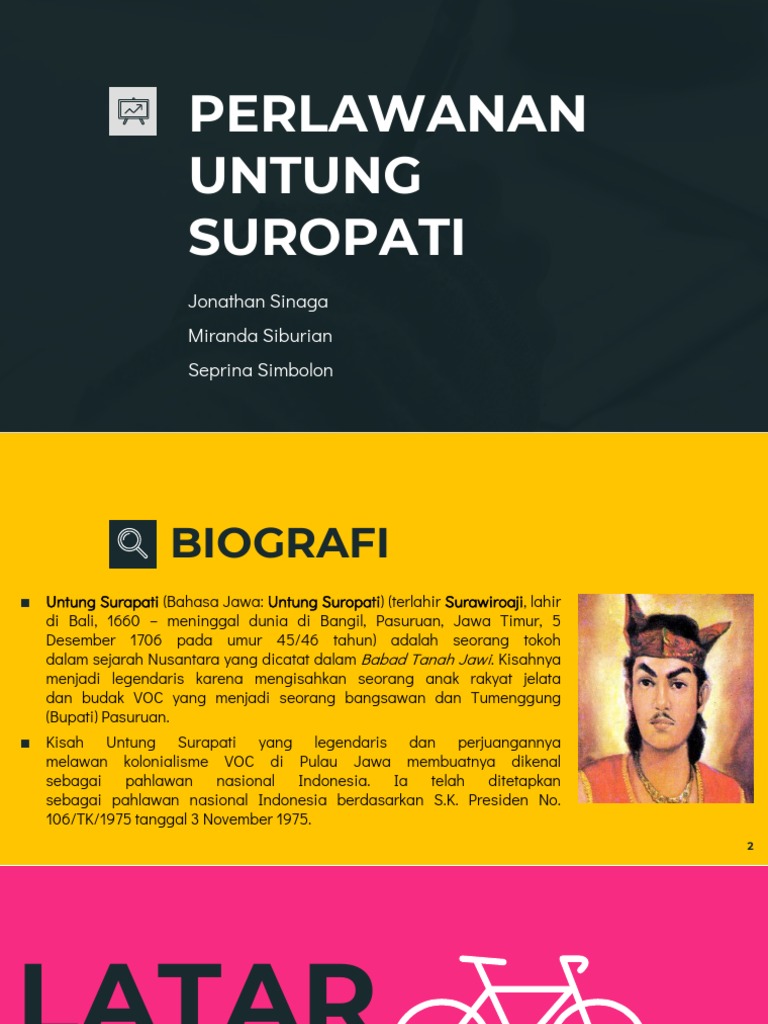 PERLAWANAN UNTUNG SUROPATI

Jonathan Sinaga

Miranda Siburian

Seprina Simbolon

BIOGRAFI

■ Untung Surapati (Bahasa Jawa: Untung Suropati) (terlahir Surawiroaji, lahir di Bali, 1660 – meninggal dunia di Bangil, Pasuruan, Jawa Timur, 5 Desember 1706 pada umur 45/46 tahun) adalah seorang tokoh dalam sejarah Nusantara yang dicatat dalam Babad Tanah Jawi. Kisahnya menjadi legendaris karena mengisahkan seorang anak rakyat jelata dan budak VOC yang menjadi seorang bangsawan dan Tumenggung (Bupati) Pasuruan.

■ Kisah Untung Surapati yang legendaris dan perjuangannya melawan kolonialisme VOC di Pulau Jawa membuatnya dikenal sebagai pahlawan nasional Indonesia. Ia telah ditetapkan sebagai pahlawan nasional Indonesia berdasarkan S.K. Presiden No. 106/TK/1975 tanggal 3 November 1975.

2

LATAR